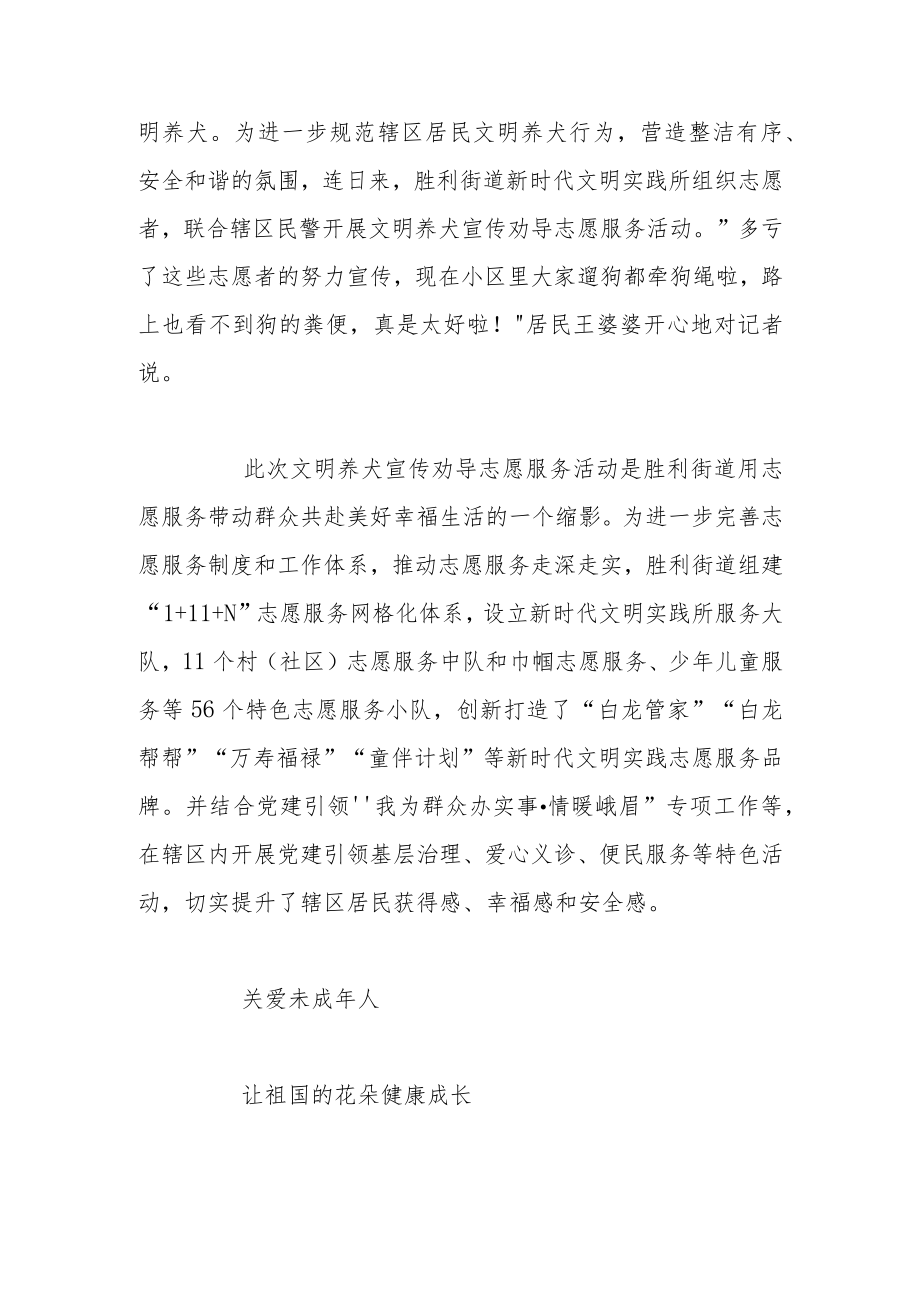 明养犬。为进一步规范辖区居民文明养犬行为，营造整洁有序、安全和谐的氛围，连日来，胜利街道新时代文明实践所组织志愿者，联合辖区民警开展文明养犬宣传劝导志愿服务活动。”多亏了这些志愿者的努力宣传，现在小区里大家遛狗都牵狗绳啦，路上也看不到狗的粪便，真是太好啦！"居民王婆婆开心地对记者说。

此次文明养犬宣传劝导志愿服务活动是胜利街道用志愿服务带动群众共赴美好幸福生活的一个缩影。为进一步完善志愿服务制度和工作体系，推动志愿服务走深走实，胜利街道组建“1+11+N”志愿服务网格化体系，设立新时代文明实践所服务大队，11个村（社区）志愿服务中队和巾帼志愿服务、少年儿童服务等56个特色志愿服务小队，创新打造了“白龙管家”“白龙帮帮”“万寿福禄”“童伴计划”等新时代文明实践志愿服务品牌。并结合党建引领''我为群众办实事•情暖峨眉”专项工作等，在辖区内开展党建引领基层治理、爱心义诊、便民服务等特色活动，切实提升了辖区居民获得感、幸福感和安全感。

关爱未成年人

让祖国的花朵健康成长